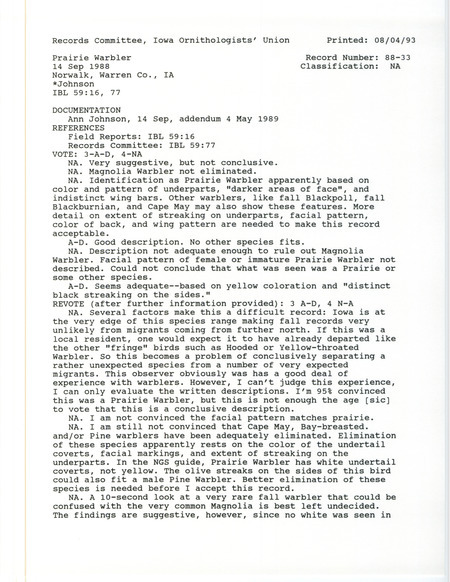 Records Committee, Iowa Ornithologists' Union Printed: 08/04/93

Prairie Warbler Record Number: 88-33
14 Sep 1988 Classification: NA
Norwalk, Warren Co., IA
*Johnson
IBL 59:16, 77

DOCUMENTATION
Ann Johnson, 14 Sep, addendum 4 May 1989
REFERENCES
Field Reports: IBL 59:16
Records Committee: IBL 59:77
VOTE: 3-A-D, 4-NA
NA. Very suggestive, but not conclusive.
NA. Magnolia Warbler not eliminated.
NA. Identification as Prairie Warbler apparently based on color and pattern of underparts, "darker areas of face", and indistinct wing bars. Other warblers, like fall Blackpoll, fall Blackburnian, and Cape May may also show these features. More detail on extent of streaking on underparts, facial pattern, color of back, and wing pattern are needed to make this record acceptable.
A-D. Good description. No other species fits.
NA. Description not adequate enough to rule out Magnolia Warbler. Facial pattern of female or immature Prairie Warbler not described. Could not conclude that what was seen was a Prairie or some other species.
A-D. Seems adequate--based on yellow coloration and "distinct black streaking on the sides."
REVOTE (after further information provided): 3 A-D, 4 N-A
NA. Several factors make this a difficult record: Iowa is at the very edge of this species range making fall records very unlikely from migrants coming from further north. If this was a local resident, one would expect it to have already departed like the other "fringe" birds such as Hooded or Yellow-throated Warbler. So this becomes a problem of conclusively separating a rather unexpected species from a number of very expected migrants. This observer obviously was has a good deal of experience with warblers. However, I can't judge this experience, I can only evaluate the written descriptions. I'm 95% convinced this was a Prairie Warbler, but this is not enough the age [sic] to vote that this is a conclusive description.
NA. I am not convinced the facial pattern matches prairie.
NA. I am still not convinced that Cape May, Bay-breasted. and/or Pine warblers have been adequately eliminated. Elimination of these species apparently rests on the color of the undertail coverts, facial markings, and extent of streaking on the underparts. In the NGS guide, Prairie Warbler has white undertail coverts, not yellow. The olive streaks on the sides of this bird could also fit a male Pine Warbler. Better elimination of these species is needed before I accept this record.
NA. A 10-second look at a very rare fall warbler that could be confused with the very common Magnolia is best left undecided. The findings are suggestive, however, since no white was seen in